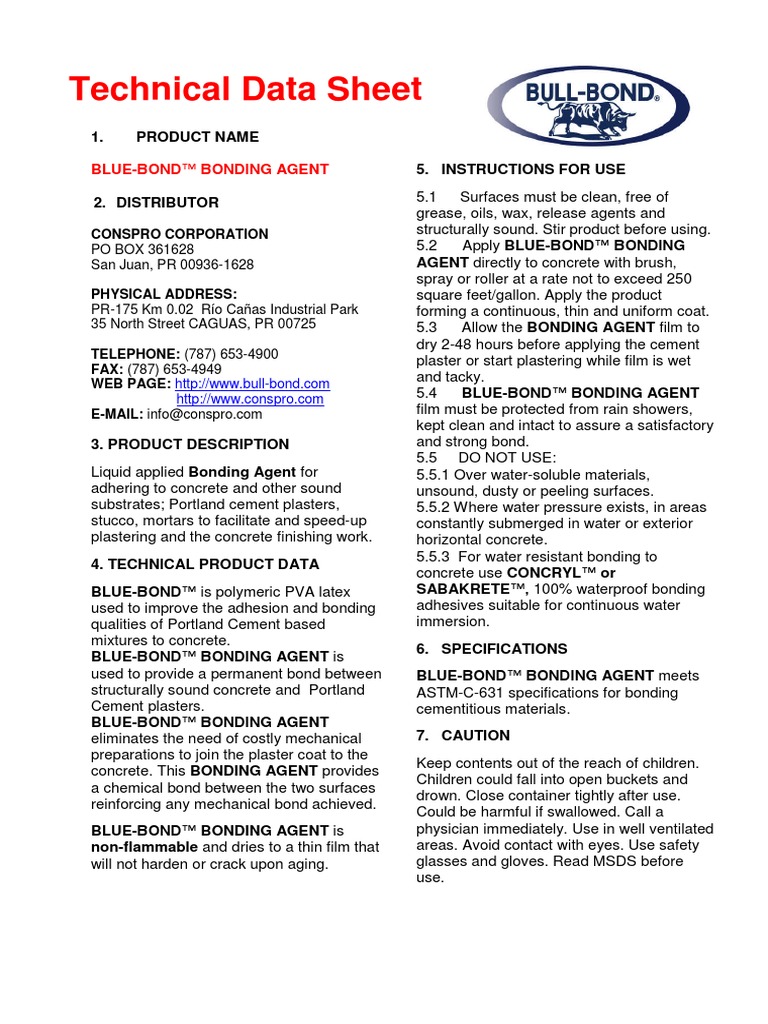 Technical Data Sheet

BULL-BOND®

1. PRODUCT NAME

BLUE-BOND™ BONDING AGENT

2. DISTRIBUTOR

CONSPRO CORPORATION
PO BOX 361628
San Juan, PR 00936-1628

PHYSICAL ADDRESS:
PR-175 Km 0.02 Río Cañas Industrial Park
35 North Street CAGUAS, PR 00725

TELEPHONE: (787) 653-4900
FAX: (787) 653-4949
WEB PAGE: http://www.bull-bond.com
http://www.conspro.com
E-MAIL: info@conspro.com

3. PRODUCT DESCRIPTION

Liquid applied Bonding Agent for adhering to concrete and other sound substrates; Portland cement plasters, stucco, mortars to facilitate and speed-up plastering and the concrete finishing work.

4. TECHNICAL PRODUCT DATA

BLUE-BOND™ is polymeric PVA latex used to improve the adhesion and bonding qualities of Portland Cement based mixtures to concrete.
BLUE-BOND™ BONDING AGENT is used to provide a permanent bond between structurally sound concrete and Portland Cement plasters.
BLUE-BOND™ BONDING AGENT eliminates the need of costly mechanical preparations to join the plaster coat to the concrete. This BONDING AGENT provides a chemical bond between the two surfaces reinforcing any mechanical bond achieved.

BLUE-BOND™ BONDING AGENT is non-flammable and dries to a thin film that will not harden or crack upon aging.

5. INSTRUCTIONS FOR USE

5.1 Surfaces must be clean, free of grease, oils, wax, release agents and structurally sound. Stir product before using.
5.2 Apply BLUE-BOND™ BONDING AGENT directly to concrete with brush, spray or roller at a rate not to exceed 250 square feet/gallon. Apply the product forming a continuous, thin and uniform coat.
5.3 Allow the BONDING AGENT film to dry 2-48 hours before applying the cement plaster or start plastering while film is wet and tacky.
5.4 BLUE-BOND™ BONDING AGENT film must be protected from rain showers, kept clean and intact to assure a satisfactory and strong bond.
5.5 DO NOT USE:
5.5.1 Over water-soluble materials, unsound, dusty or peeling surfaces.
5.5.2 Where water pressure exists, in areas constantly submerged in water or exterior horizontal concrete.
5.5.3 For water resistant bonding to concrete use CONCRYL™ or SABAKRETE™, 100% waterproof bonding adhesives suitable for continuous water immersion.

6. SPECIFICATIONS

BLUE-BOND™ BONDING AGENT meets ASTM-C-631 specifications for bonding cementitious materials.

7. CAUTION

Keep contents out of the reach of children. Children could fall into open buckets and drown. Close container tightly after use. Could be harmful if swallowed. Call a physician immediately. Use in well ventilated areas. Avoid contact with eyes. Use safety glasses and gloves. Read MSDS before use.